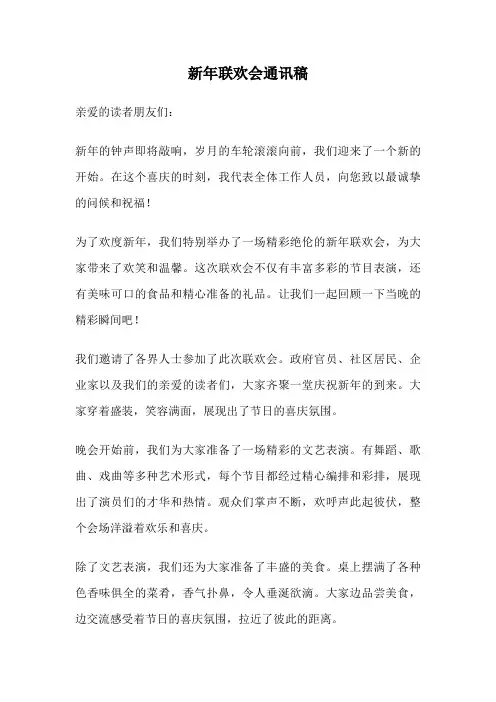 新年联欢会通讯稿

亲爱的读者朋友们：

新年的钟声即将敲响，岁月的车轮滚滚向前，我们迎来了一个新的开始。在这个喜庆的时刻，我代表全体工作人员，向您致以最诚挚的问候和祝福！

为了欢度新年，我们特别举办了一场精彩绝伦的新年联欢会，为大家带来了欢笑和温馨。这次联欢会不仅有丰富多彩的节目表演，还有美味可口的食品和精心准备的礼品。让我们一起回顾一下当晚的精彩瞬间吧！

我们邀请了各界人士参加了此次联欢会。政府官员、社区居民、企业家以及我们的亲爱的读者们，大家齐聚一堂庆祝新年的到来。大家穿着盛装，笑容满面，展现出了节日的喜庆氛围。

晚会开始前，我们为大家准备了一场精彩的文艺表演。有舞蹈、歌曲、戏曲等多种艺术形式，每个节目都经过精心编排和彩排，展现出了演员们的才华和热情。观众们掌声不断，欢呼声此起彼伏，整个会场洋溢着欢乐和喜庆。

除了文艺表演，我们还为大家准备了丰盛的美食。桌上摆满了各种色香味俱全的菜肴，香气扑鼻，令人垂涎欲滴。大家边品尝美食，边交流感受着节日的喜庆氛围，拉近了彼此的距离。